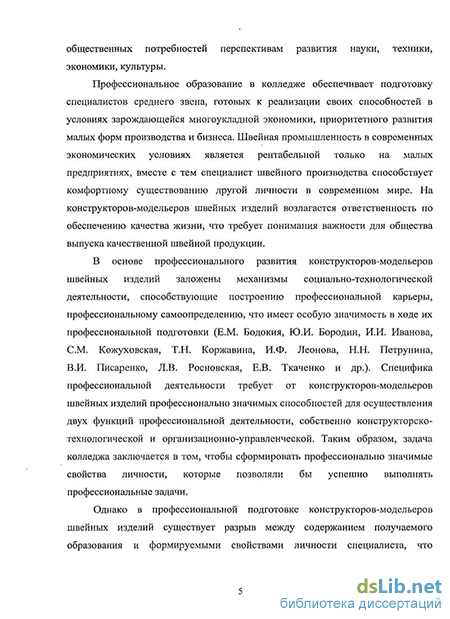 общественных потребностей перспективам развития науки, техники, экономики, культуры.

Профессиональное образование в колледже обеспечивает подготовку специалистов среднего звена, готовых к реализации своих способностей в условиях зарождающейся многоукладной экономики, приоритетного развития малых форм производства и бизнеса. Швейная промышленность в современных экономических условиях является рентабельной только на малых предприятиях, вместе с тем специалист швейного производства способствует комфортному существованию другой личности в современном мире. На конструкторов-модельеров швейных изделий возлагается ответственность по обеспечению качества жизни, что требует понимания важности для общества выпуска качественной швейной продукции.

В основе профессионального развития конструкторов-модельеров швейных изделий заложены механизмы социально-технологической деятельности, способствующие построению профессиональной карьеры, профессиональному самоопределению, что имеет особую значимость в ходе их профессиональной подготовки (Е.М. Бодокия, Ю.И. Бородин, И.И. Иванова, С.М. Кожуховская, Т.Н. Коржавина, И.Ф. Леонова, Н.Н. Петрунина, В.И. Писаренко, Л.В. Росновская, Е.В. Ткаченко и др.). Специфика профессиональной деятельности требует от конструкторов-модельеров швейных изделий профессионально значимых способностей для осуществления двух функций профессиональной деятельности, собственно конструкторско-технологической и организационно-управленческой. Таким образом, задача колледжа заключается в том, чтобы сформировать профессионально значимые свойства личности, которые позволяли бы успешно выполнять профессиональные задачи.

Однако в профессиональной подготовке конструкторов-модельеров швейных изделий существует разрыв между содержанием получаемого образования и формируемыми свойствами личности специалиста, что

5

dsLib.net
библиотека диссертаций